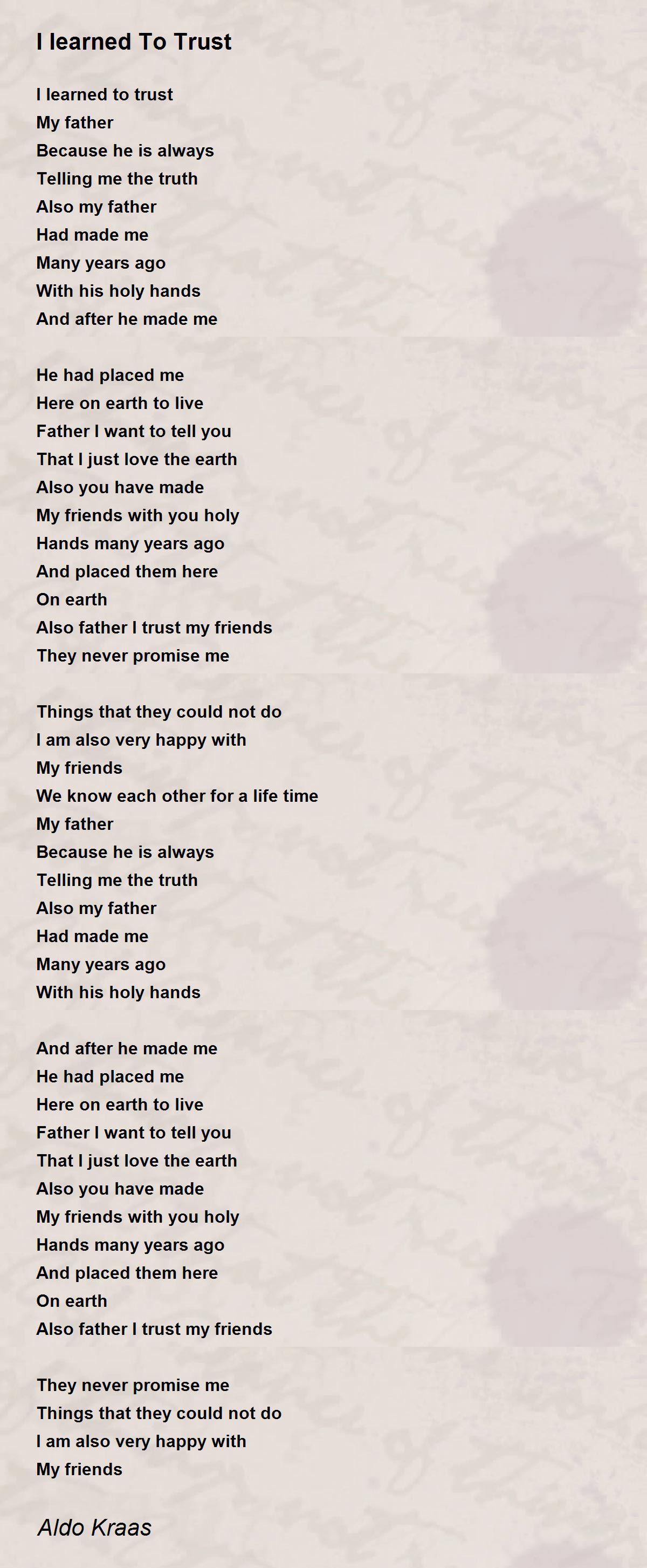 I learned To Trust

I learned to trust
My father
Because he is always
Telling me the truth
Also my father
Had made me
Many years ago
With his holy hands
And after he made me

He had placed me
Here on earth to live
Father I want to tell you
That I just love the earth
Also you have made
My friends with you holy
Hands many years ago
And placed them here
On earth
Also father I trust my friends
They never promise me

Things that they could not do
I am also very happy with
My friends
We know each other for a life time
My father
Because he is always
Telling me the truth
Also my father
Had made me
Many years ago
With his holy hands

And after he made me
He had placed me
Here on earth to live
Father I want to tell you
That I just love the earth
Also you have made
My friends with you holy
Hands many years ago
And placed them here
On earth
Also father I trust my friends

They never promise me
Things that they could not do
I am also very happy with
My friends

Aldo Kraas